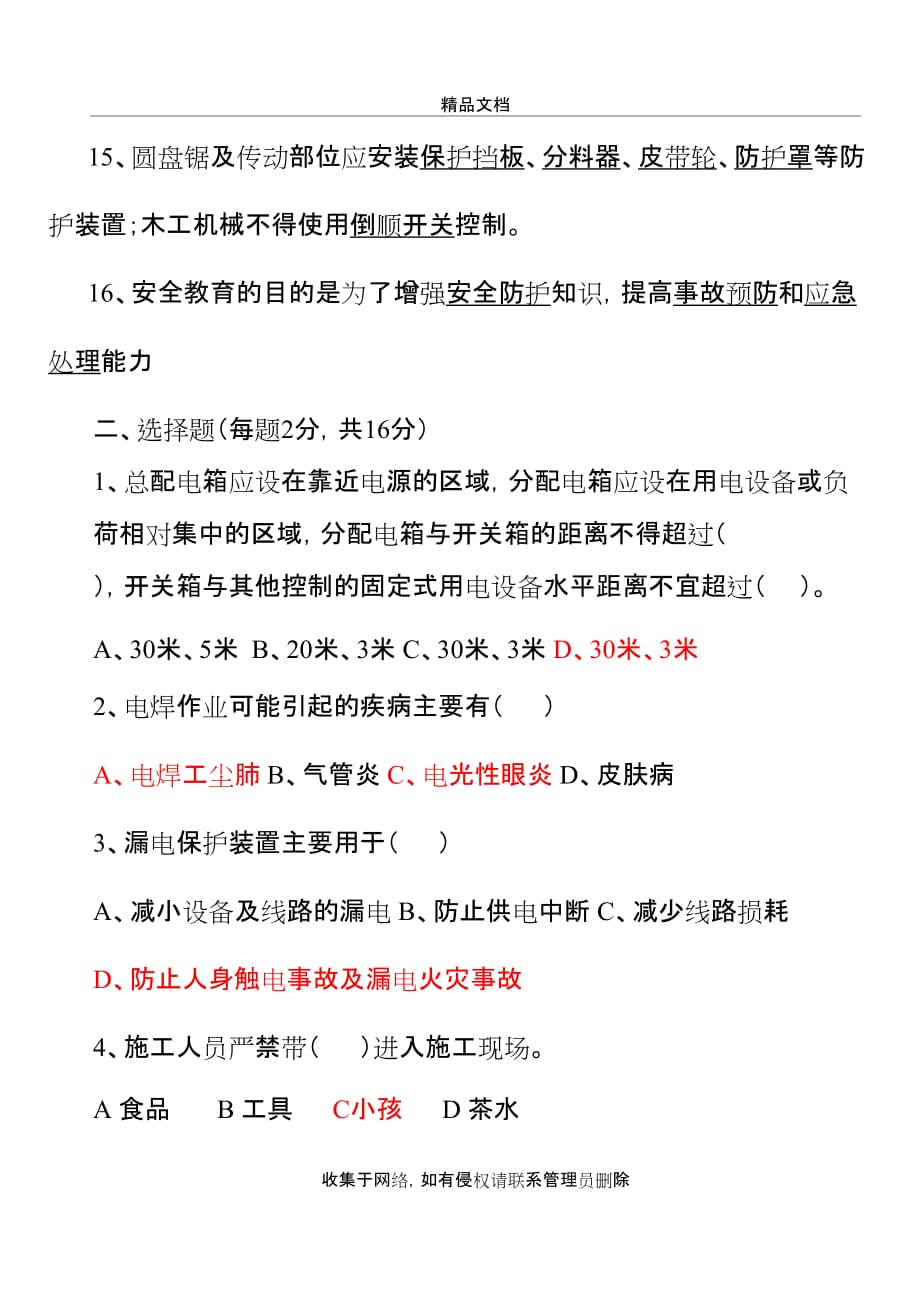 精品文档

15、圆盘锯及传动部位应安装保护挡板、分料器、皮带轮、防护罩等防护装置;木工机械不得使用倒顺开关控制。

16、安全教育的目的是为了增强安全防护知识，提高事故预防和应急处理能力

二、选择题(每题2分，共16分)

1、总配电箱应设在靠近电源的区域，分配电箱应设在用电设备或负荷相对集中的区域，分配电箱与开关箱的距离不得超过( )，开关箱与其他控制的固定式用电设备水平距离不宜超过( )。

A、30米、5米 B、20米、3米 C、30米、3米 D、30米、3米

2、电焊作业可能引起的疾病主要有( )

A、电焊工尘肺 B、气管炎 C、电光性眼炎 D、皮肤病

3、漏电保护装置主要用于( )

A、减小设备及线路的漏电 B、防止供电中断 C、减少线路损耗

D、防止人身触电事故及漏电火灾事故

4、施工人员严禁带( )进入施工现场。

A 食品 B 工具 C小孩 D 茶水

收集于网络，如有侵权请联系管理员删除